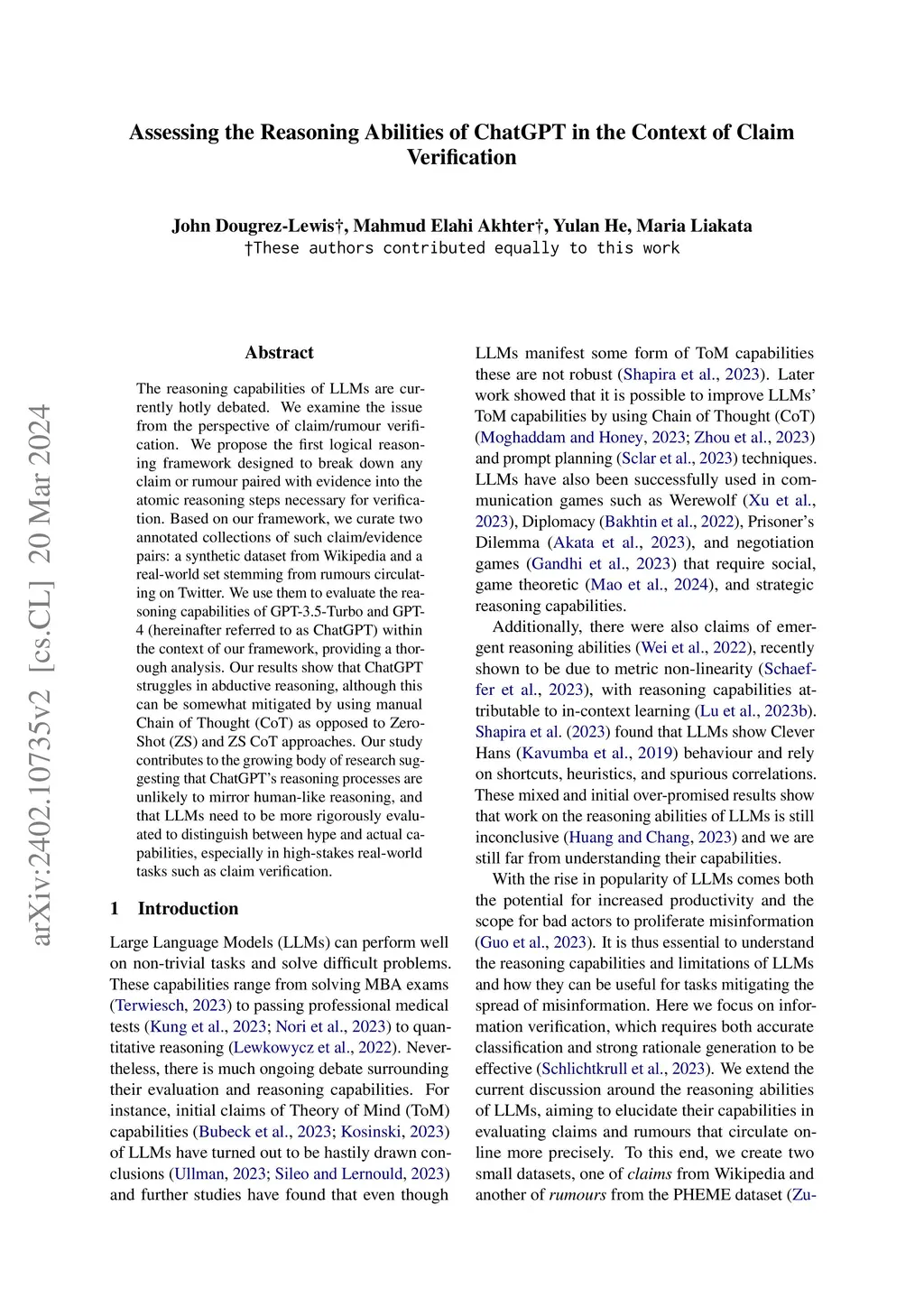 Assessing the Reasoning Abilities of ChatGPT in the Context of Claim Verification

John Dougrez-Lewis†, Mahmud Elahi Akhter†, Yulan He, Maria Liakata
†These authors contributed equally to this work

arXiv:2402.10735v2 [cs.CL] 20 Mar 2024

Abstract

The reasoning capabilities of LLMs are currently hotly debated. We examine the issue from the perspective of claim/rumour verification. We propose the first logical reasoning framework designed to break down any claim or rumour paired with evidence into the atomic reasoning steps necessary for verification. Based on our framework, we curate two annotated collections of such claim/evidence pairs: a synthetic dataset from Wikipedia and a real-world set stemming from rumours circulating on Twitter. We use them to evaluate the reasoning capabilities of GPT-3.5-Turbo and GPT-4 (hereinafter referred to as ChatGPT) within the context of our framework, providing a thorough analysis. Our results show that ChatGPT struggles in abductive reasoning, although this can be somewhat mitigated by using manual Chain of Thought (CoT) as opposed to Zero-Shot (ZS) and ZS CoT approaches. Our study contributes to the growing body of research suggesting that ChatGPT's reasoning processes are unlikely to mirror human-like reasoning, and that LLMs need to be more rigorously evaluated to distinguish between hype and actual capabilities, especially in high-stakes real-world tasks such as claim verification.

1 Introduction

Large Language Models (LLMs) can perform well on non-trivial tasks and solve difficult problems. These capabilities range from solving MBA exams (Terwiesch, 2023) to passing professional medical tests (Kung et al., 2023; Nori et al., 2023) to quantitative reasoning (Lewkowycz et al., 2022). Nevertheless, there is much ongoing debate surrounding their evaluation and reasoning capabilities. For instance, initial claims of Theory of Mind (ToM) capabilities (Bubeck et al., 2023; Kosinski, 2023) of LLMs have turned out to be hastily drawn conclusions (Ullman, 2023; Sileo and Lernould, 2023) and further studies have found that even though LLMs manifest some form of ToM capabilities these are not robust (Shapira et al., 2023). Later work showed that it is possible to improve LLMs' ToM capabilities by using Chain of Thought (CoT) (Moghaddam and Honey, 2023; Zhou et al., 2023) and prompt planning (Sclar et al., 2023) techniques. LLMs have also been successfully used in communication games such as Werewolf (Xu et al., 2023), Diplomacy (Bakhtin et al., 2022), Prisoner's Dilemma (Akata et al., 2023), and negotiation games (Gandhi et al., 2023) that require social, game theoretic (Mao et al., 2024), and strategic reasoning capabilities.

Additionally, there were also claims of emergent reasoning abilities (Wei et al., 2022), recently shown to be due to metric non-linearity (Schaeffer et al., 2023), with reasoning capabilities attributable to in-context learning (Lu et al., 2023b). Shapira et al. (2023) found that LLMs show Clever Hans (Kavumba et al., 2019) behaviour and rely on shortcuts, heuristics, and spurious correlations. These mixed and initial over-promised results show that work on the reasoning abilities of LLMs is still inconclusive (Huang and Chang, 2023) and we are still far from understanding their capabilities.

With the rise in popularity of LLMs comes both the potential for increased productivity and the scope for bad actors to proliferate misinformation (Guo et al., 2023). It is thus essential to understand the reasoning capabilities and limitations of LLMs and how they can be useful for tasks mitigating the spread of misinformation. Here we focus on information verification, which requires both accurate classification and strong rationale generation to be effective (Schlichtkrull et al., 2023). We extend the current discussion around the reasoning abilities of LLMs, aiming to elucidate their capabilities in evaluating claims and rumours that circulate online more precisely. To this end, we create two small datasets, one of claims from Wikipedia and another of rumours from the PHEME dataset (Zu-